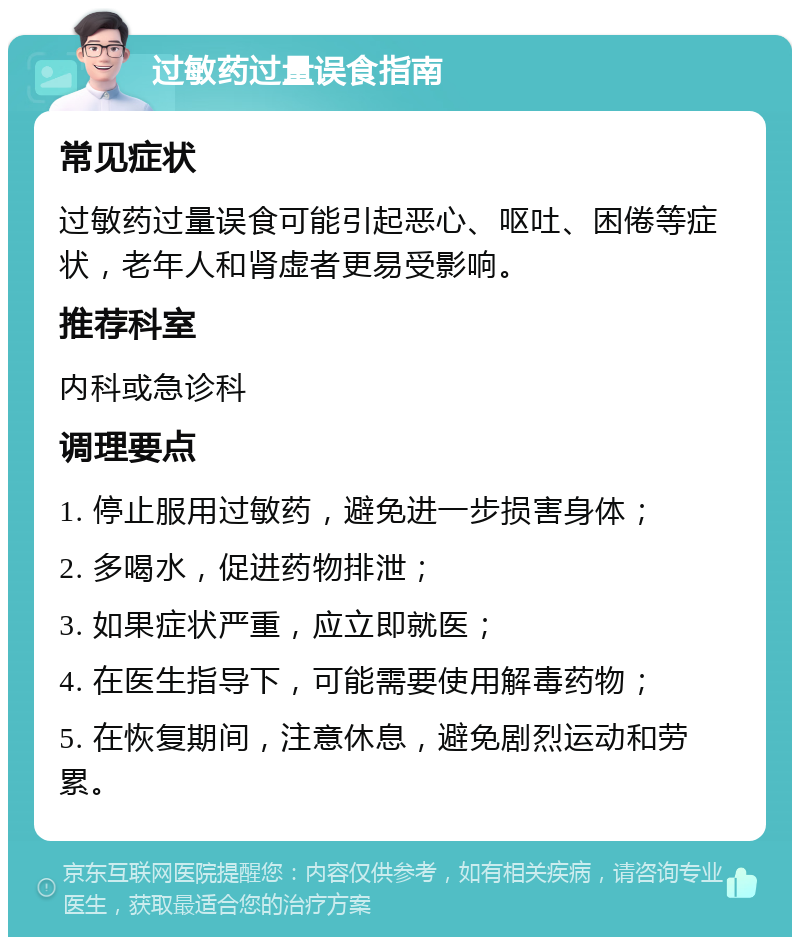 过敏药过量误食指南

常见症状

过敏药过量误食可能引起恶心、呕吐、困倦等症状，老年人和肾虚者更易受影响。

推荐科室

内科或急诊科

调理要点

1. 停止服用过敏药，避免进一步损害身体；

2. 多喝水，促进药物排泄；

3. 如果症状严重，应立即就医；

4. 在医生指导下，可能需要使用解毒药物；

5. 在恢复期间，注意休息，避免剧烈运动和劳累。

京东互联网医院提醒您：内容仅供参考，如有相关疾病，请咨询专业医生，获取最适合您的治疗方案